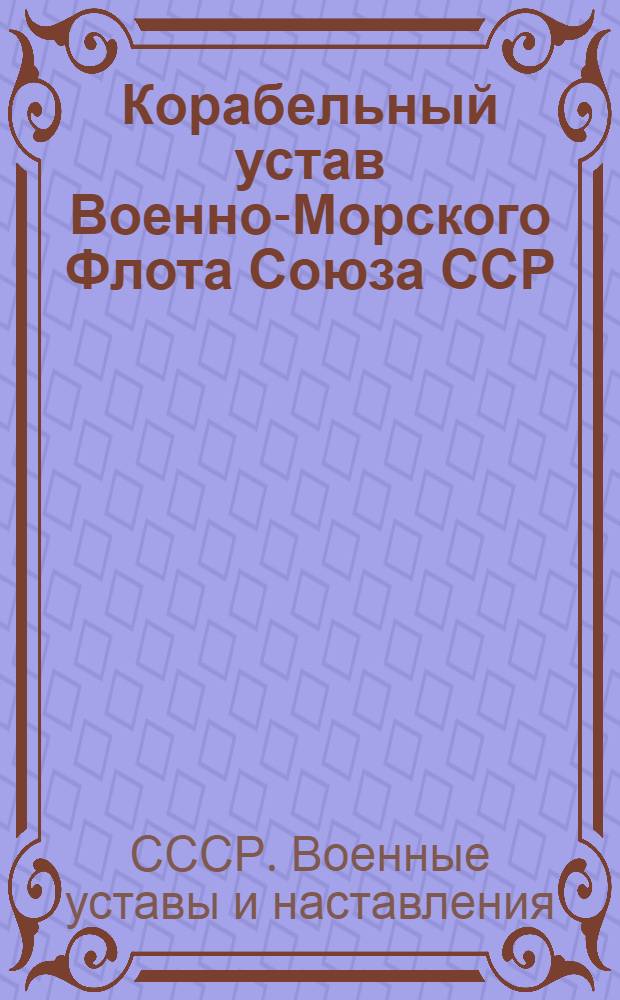 Корабельный устав Военно-Морского Флота Союза ССР

СССР. Военные уставы и наставления